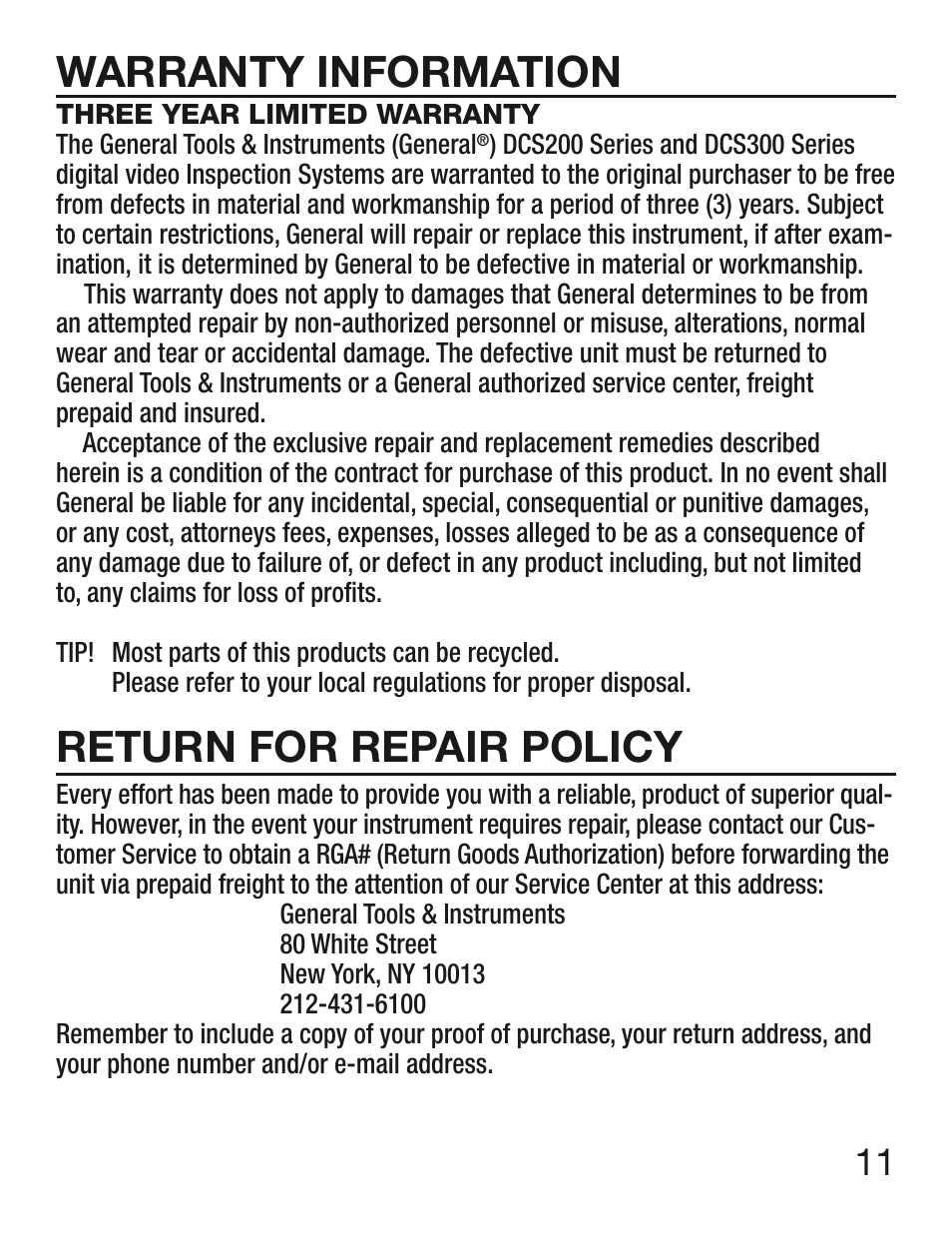 WARRANTY INFORMATION

THREE YEAR LIMITED WARRANTY

The General Tools & Instruments (General®) DCS200 Series and DCS300 Series digital video Inspection Systems are warranted to the original purchaser to be free from defects in material and workmanship for a period of three (3) years. Subject to certain restrictions, General will repair or replace this instrument, if after examination, it is determined by General to be defective in material or workmanship.

This warranty does not apply to damages that General determines to be from an attempted repair by non-authorized personnel or misuse, alterations, normal wear and tear or accidental damage. The defective unit must be returned to General Tools & Instruments or a General authorized service center, freight prepaid and insured.

Acceptance of the exclusive repair and replacement remedies described herein is a condition of the contract for purchase of this product. In no event shall General be liable for any incidental, special, consequential or punitive damages, or any cost, attorneys fees, expenses, losses alleged to be as a consequence of any damage due to failure of, or defect in any product including, but not limited to, any claims for loss of profits.

TIP! Most parts of this products can be recycled.
Please refer to your local regulations for proper disposal.

RETURN FOR REPAIR POLICY

Every effort has been made to provide you with a reliable, product of superior quality. However, in the event your instrument requires repair, please contact our Customer Service to obtain a RGA# (Return Goods Authorization) before forwarding the unit via prepaid freight to the attention of our Service Center at this address:
General Tools & Instruments
80 White Street
New York, NY 10013
212-431-6100
Remember to include a copy of your proof of purchase, your return address, and your phone number and/or e-mail address.

11